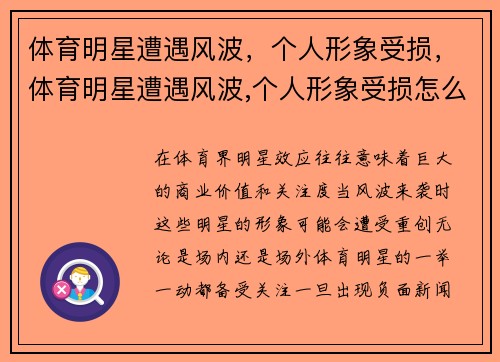 体育明星遭遇风波，个人形象受损，体育明星遭遇风波,个人形象受损怎么

在体育界明星效应往往意味着巨大的商业价值和关注度当风波来袭时这些明星的形象可能会遭受重创无论是场内还是场外体育明星的一举一动都备受关注一旦出现负面新闻